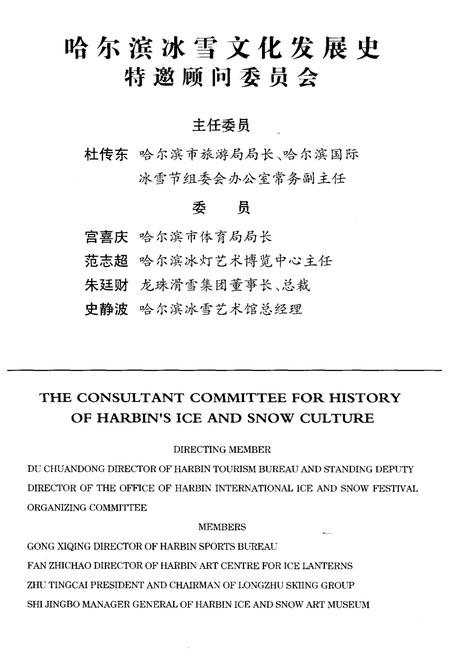 哈尔滨冰雪文化发展史
特邀顾问委员会

主任委员

杜传东 哈尔滨市旅游局局长、哈尔滨国际冰雪节组委会办公室常务副主任

委　员

宫喜庆 哈尔滨市体育局局长

范志超 哈尔滨冰灯艺术博览中心主任

朱廷财 龙珠滑雪集团董事长、总裁

史静波 哈尔滨冰雪艺术馆总经理

THE CONSULTANT COMMITTEE FOR HISTORY OF HARBIN'S ICE AND SNOW CULTURE

DIRECTING MEMBER

DU CHUANDONG DIRECTOR OF HARBIN TOURISM BUREAU AND STANDING DEPUTY DIRECTOR OF THE OFFICE OF HARBIN INTERNATIONAL ICE AND SNOW FESTIVAL ORGANIZING COMMITTEE

MEMBERS

GONG XIQING DIRECTOR OF HARBIN SPORTS BUREAU

FAN ZHICHAO DIRECTOR OF HARBIN ART CENTRE FOR ICE LANTERNS

ZHU TINGCAI PRESIDENT AND CHAIRMAN OF LONGZHU SKIING GROUP

SHI JINGBO MANAGER GENERAL OF HARBIN ICE AND SNOW ART MUSEUM